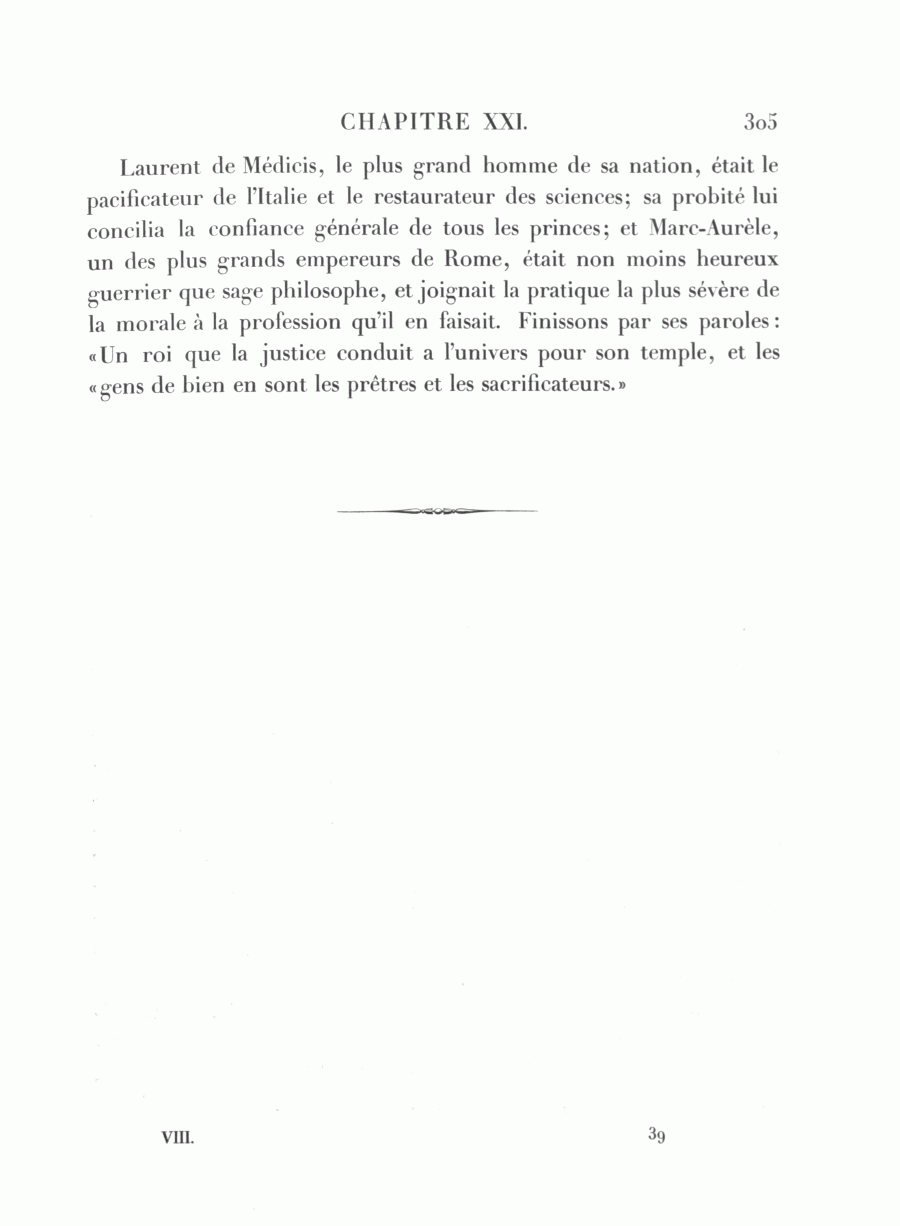 CHAPITRE XXI. 305

Laurent de Médicis, le plus grand homme de sa nation, était le pacificateur de l'Italie et le restaurateur des sciences; sa probité lui concilia la confiance générale de tous les princes; et Marc-Aurèle, un des plus grands empereurs de Rome, était non moins heureux guerrier que sage philosophe, et joignait la pratique la plus sévère de la morale à la profession qu'il en faisait. Finissons par ses paroles: «Un roi que la justice conduit a l'univers pour son temple, et les «gens de bien en sont les prêtres et les sacrificateurs.»

VIII. 39